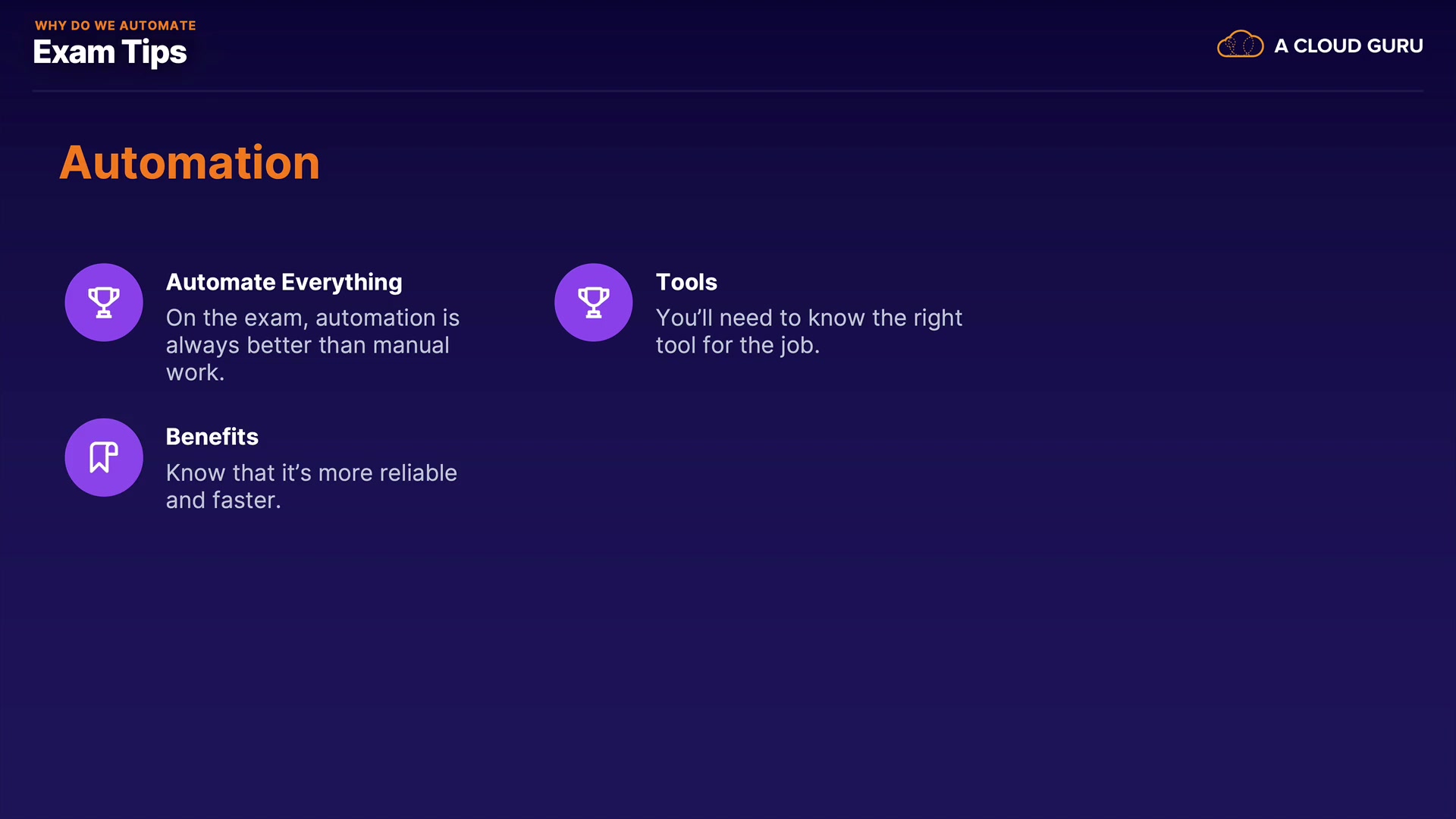 WHY DO WE AUTOMATE
Exam Tips

A CLOUD GURU

Automation

Automate Everything
On the exam, automation is always better than manual work.

Benefits
Know that it's more reliable and faster.

Tools
You'll need to know the right tool for the job.